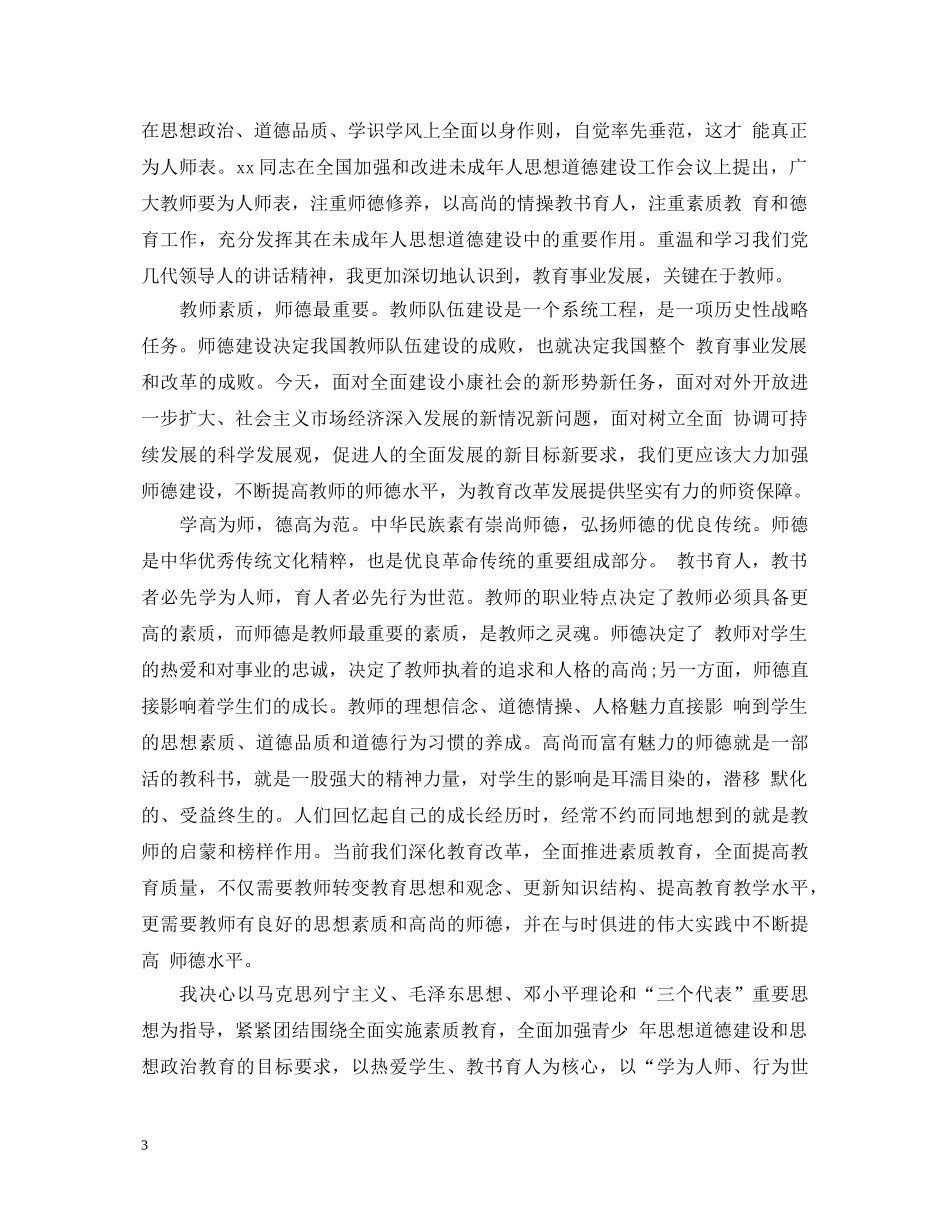 在思想政治、道德品质、学识学风上全面以身作则，自觉率先垂范，这才 能真正为人师表。xx 同志在全国加强和改进未成年人思想道德建设工作会议上提出，广大教师要为人师表，注重师德修养，以高尚的情操教书育人，注重素质教 育和德育工作，充分发挥其在未成年人思想道德建设中的重要作用。重温和学习我们党几代领导人的讲话精神，我更加深切地认识到，教育事业发展，关键在于教师。

教师素质，师德最重要。教师队伍建设是一个系统工程，是一项历史性战略任务。师德建设决定我国教师队伍建设的成败，也就决定我国整个 教育事业发展和改革的成败。今天，面对全面建设小康社会的新形势新任务，面对对外开放进一步扩大、社会主义市场经济深入发展的新情况新问题，面对树立全面 协调可持续发展的科学发展观，促进人的全面发展的新目标新要求，我们更应该大力加强师德建设，不断提高教师的师德水平，为教育改革发展提供坚实有力的师资保障。

学高为师，德高为范。中华民族素有崇尚师德，弘扬师德的优良传统。师德是中华优秀传统文化精粹，也是优良革命传统的重要组成部分。 教书育人，教书者必先学为人师，育人者必先行为世范。教师的职业特点决定了教师必须具备更高的素质，而师德是教师最重要的素质，是教师之灵魂。师德决定了 教师对学生的热爱和对事业的忠诚，决定了教师执着的追求和人格的高尚;另一方面，师德直接影响着学生们的成长。教师的理想信念、道德情操、人格魅力直接影 响到学生的思想素质、道德品质和道德行为习惯的养成。高尚而富有魅力的师德就是一部活的教科书，就是一股强大的精神力量，对学生的影响是耳濡目染的，潜移 默化的、受益终生的。人们回忆起自己的成长经历时，经常不约而同地想到的就是教师的启蒙和榜样作用。当前我们深化教育改革，全面推进素质教育，全面提高教育质量，不仅需要教师转变教育思想和观念、更新知识结构、提高教育教学水平，更需要教师有良好的思想素质和高尚的师德，并在与时俱进的伟大实践中不断提高 师德水平。

我决心以马克思列宁主义、毛泽东思想、邓小平理论和“三个代表”重要思想为指导，紧紧团结围绕全面实施素质教育，全面加强青少 年思想道德建设和思想政治教育的目标要求，以热爱学生、教书育人为核心，以“学为人师、行为世

3